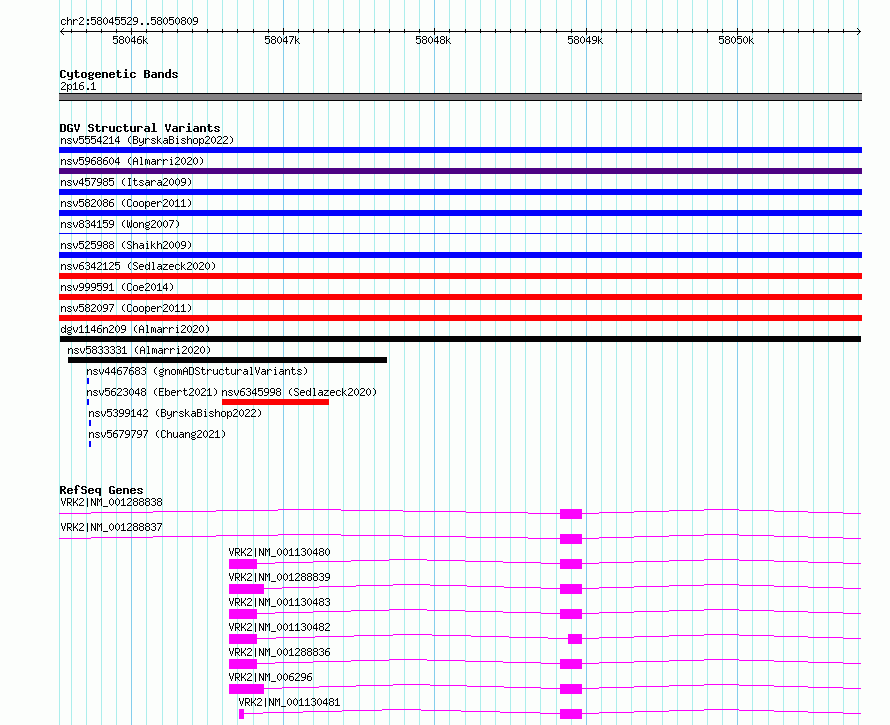 chr2:58045529..58050809

58046k 58047k 58048k 58049k 58050k

Cytogenetic Bands
2p16.1

DGV Structural Variants
nsv5554214 (ByrskaBishop2022)
nsv5968604 (Almarri2020)
nsv457985 (Itsara2009)
nsv582086 (Cooper2011)
nsv834159 (Wong2007)
nsv525988 (Shaikh2009)
nsv6342125 (Sedlazeck2020)
nsv999591 (Coe2014)
nsv582097 (Cooper2011)
dgv1146n209 (Almarri2020)
nsv5833331 (Almarri2020)
nsv4467683 (gnomADStructuralVariants)
nsv5623048 (Ebert2021)
nsv6345998 (Sedlazeck2020)
nsv5399142 (ByrskaBishop2022)
nsv5679797 (Chuang2021)

RefSeq Genes
VRK2|NM_001288838
VRK2|NM_001288837
VRK2|NM_001130480
VRK2|NM_001288839
VRK2|NM_001130483
VRK2|NM_001130482
VRK2|NM_001288836
VRK2|NM_006296
VRK2|NM_001130481